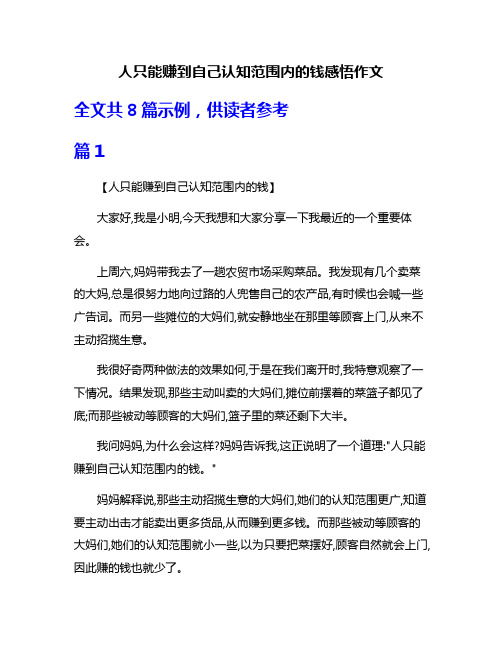 人只能赚到自己认知范围内的钱感悟作文

全文共 8 篇示例，供读者参考

篇 1

【人只能赚到自己认知范围内的钱】

大家好,我是小明,今天我想和大家分享一下我最近的一个重要体会。

上周六,妈妈带我去了一趟农贸市场采购菜品。我发现有几个卖菜的大妈,总是很努力地向过路的人兜售自己的农产品,有时候也会喊一些广告词。而另一些摊位的大妈们,就安静地坐在那里等顾客上门,从来不主动招揽生意。

我很好奇两种做法的效果如何,于是在我们离开时,我特意观察了一下情况。结果发现,那些主动叫卖的大妈们,摊位前摆着的菜篮子都见了底;而那些被动等顾客的大妈们,篮子里的菜还剩下大半。

我问妈妈,为什么会这样?妈妈告诉我,这正说明了一个道理:"人只能赚到自己认知范围内的钱。"

妈妈解释说,那些主动招揽生意的大妈们,她们的认知范围更广,知道要主动出击才能卖出更多货品,从而赚到更多钱。而那些被动等顾客的大妈们,她们的认知范围就小一些,以为只要把菜摆好,顾客自然就会上门,因此赚的钱也就少了。